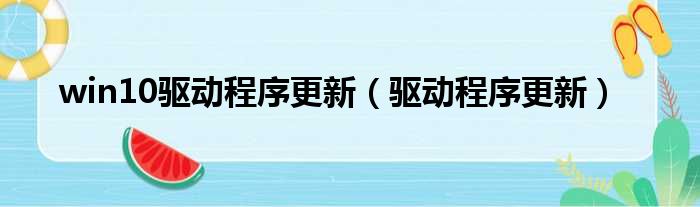 win10驱动程序更新（驱动程序更新）